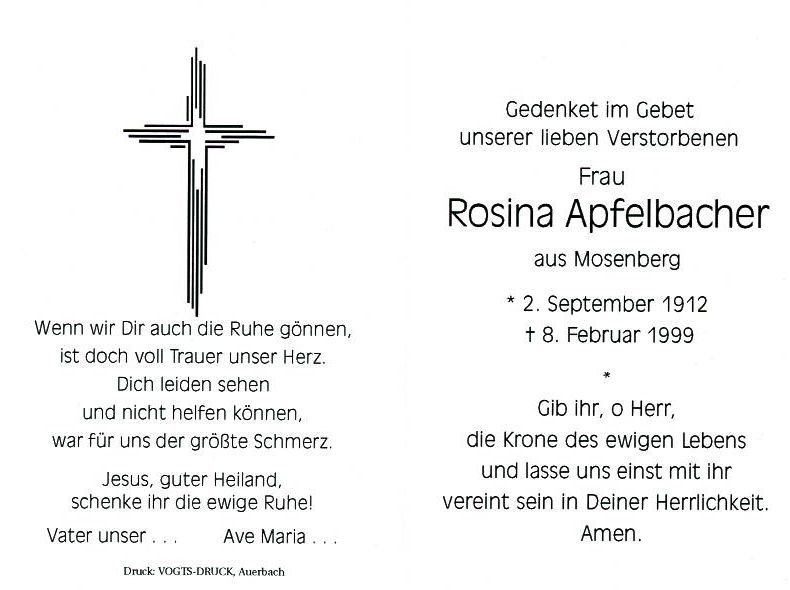 Wenn wir Dir auch die Ruhe gönnen,
ist doch voll Trauer unser Herz.
Dich leiden sehen
und nicht helfen können,
war für uns der größte Schmerz.

Jesus, guter Heiland,
schenke ihr die ewige Ruhe!

Vater unser . . .    Ave Maria . . .

Druck: VOGTS-DRUCK, Auerbach

Gedenket im Gebet
unserer lieben Verstorbenen

Frau
Rosina Apfelbacher
aus Mosenberg

* 2. September 1912
† 8. Februar 1999

*

Gib ihr, o Herr,
die Krone des ewigen Lebens
und lasse uns einst mit ihr
vereint sein in Deiner Herrlichkeit.
Amen.